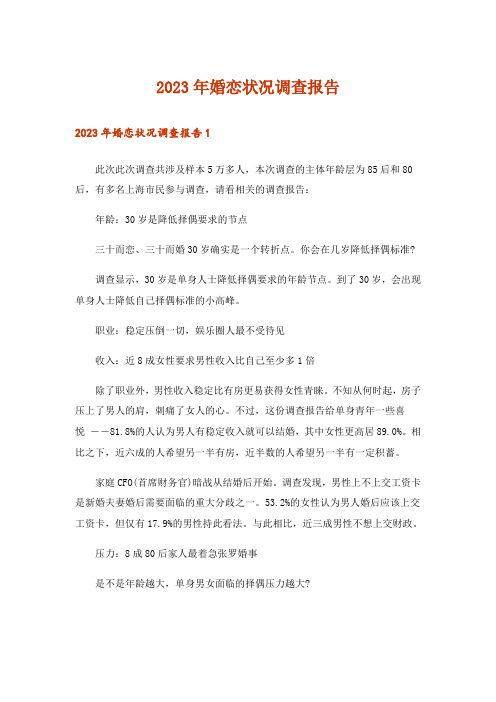 2023年婚恋状况调查报告

2023年婚恋状况调查报告1

此次此次调查共涉及样本5万多人，本次调查的主体年龄层为85后和80后，有多名上海市民参与调查，请看相关的调查报告：

年龄：30岁是降低择偶要求的节点

三十而恋、三十而婚30岁确实是一个转折点。你会在几岁降低择偶标准?

调查显示，30岁是单身人士降低择偶要求的年龄节点。到了30岁，会出现单身人士降低自己择偶标准的小高峰。

职业：稳定压倒一切，娱乐圈人最不受待见

收入：近8成女性要求男性收入比自己至少多1倍

除了职业外，男性收入稳定比有房更易获得女性青睐。不知从何时起，房子压上了男人的肩，刺痛了女人的心。不过，这份调查报告给单身青年一些喜悦 ——81.8%的人认为男人有稳定收入就可以结婚，其中女性更高居89.0%。相比之下，近六成的人希望另一半有房，近半数的人希望另一半有一定积蓄。

家庭CFO(首席财务官)暗战从结婚后开始。调查发现，男性上不上交工资卡是新婚夫妻婚后需要面临的重大分歧之一。53.2%的女性认为男人婚后应该上交工资卡，但仅有17.9%的男性持此看法。与此相比，近三成男性不想上交财政。

压力：8成80后家人最着急张罗婚事

是不是年龄越大，单身男女面临的择偶压力越大?